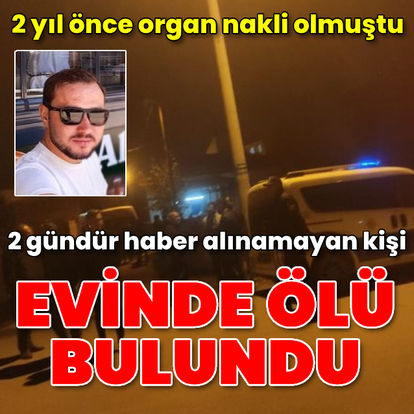 2 yıl önce organ nakli olmuştu

2 gündür haber alınamayan kişi

EVİNDE ÖLÜ BULUNDU